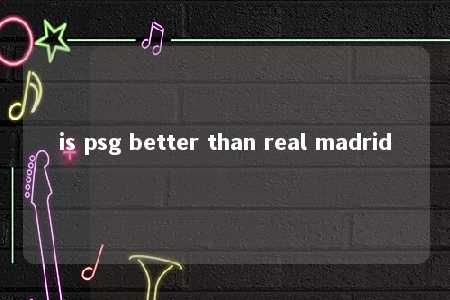 is psg better than real madrid